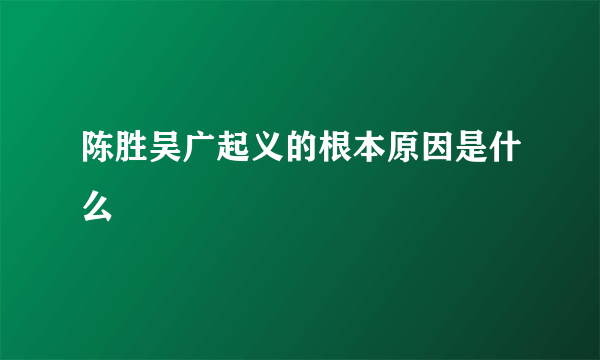 陈胜吴广起义的根本原因是什么